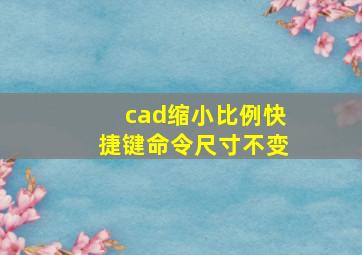 cad缩小比例快捷键命令尺寸不变